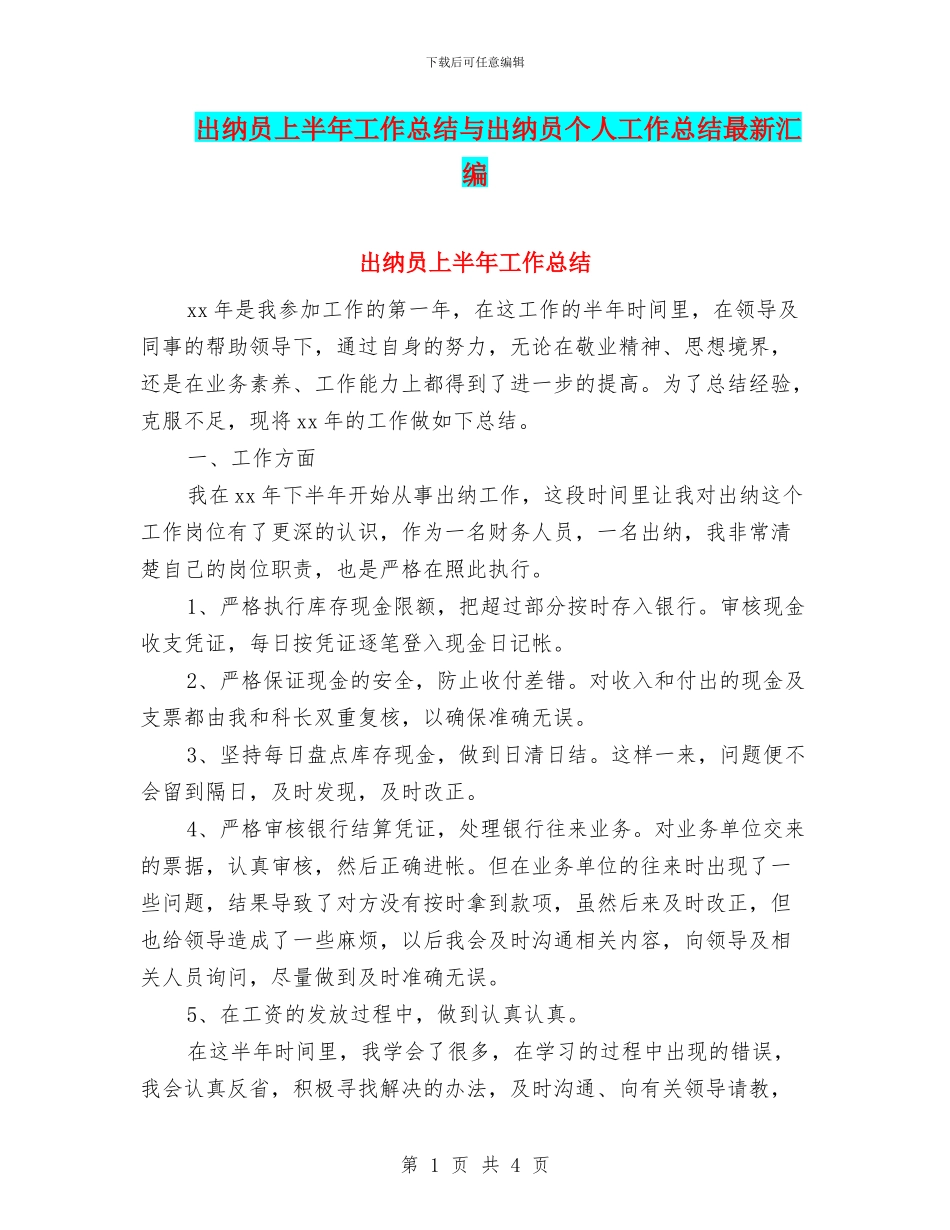 下载后可任意编辑

出纳员上半年工作总结与出纳员个人工作总结最新汇编

出纳员上半年工作总结

xx 年是我参加工作的第一年，在这工作的半年时间里，在领导及同事的帮助领导下，通过自身的努力，无论在敬业精神、思想境界，还是在业务素养、工作能力上都得到了进一步的提高。为了总结经验，克服不足，现将 xx 年的工作做如下总结。

一、工作方面

我在 xx 年下半年开始从事出纳工作，这段时间里让我对出纳这个工作岗位有了更深的认识，作为一名财务人员，一名出纳，我非常清楚自己的岗位职责，也是严格在照此执行。

1、严格执行库存现金限额，把超过部分按时存入银行。审核现金收支凭证，每日按凭证逐笔登入现金日记帐。

2、严格保证现金的安全，防止收付差错。对收入和付出的现金及支票都由我和科长双重复核，以确保准确无误。

3、坚持每日盘点库存现金，做到日清日结。这样一来，问题便不会留到隔日，及时发现，及时改正。

4、严格审核银行结算凭证，处理银行往来业务。对业务单位交来的票据，认真审核，然后正确进帐。但在业务单位的往来时出现了一些问题，结果导致了对方没有按时拿到款项，虽然后来及时改正，但也给领导造成了一些麻烦，以后我会及时沟通相关内容，向领导及相关人员询问，尽量做到及时准确无误。

5、在工资的发放过程中，做到认真认真。

在这半年时间里，我学会了很多，在学习的过程中出现的错误，我会认真反省，积极寻找解决的办法，及时沟通、向有关领导请教，

第 1 页 共 4 页